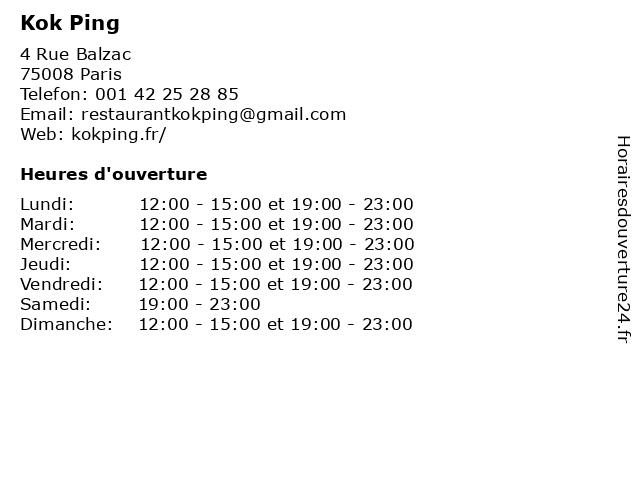 Kok Ping

4 Rue Balzac
75008 Paris
Telefon: 001 42 25 28 85
Email: restaurantkokping@gmail.com
Web: kokping.fr/

Heures d'ouverture

Lundi: 12:00 - 15:00 et 19:00 - 23:00
Mardi: 12:00 - 15:00 et 19:00 - 23:00
Mercredi: 12:00 - 15:00 et 19:00 - 23:00
Jeudi: 12:00 - 15:00 et 19:00 - 23:00
Vendredi: 12:00 - 15:00 et 19:00 - 23:00
Samedi: 19:00 - 23:00
Dimanche: 12:00 - 15:00 et 19:00 - 23:00

Horairesdouverture24.fr